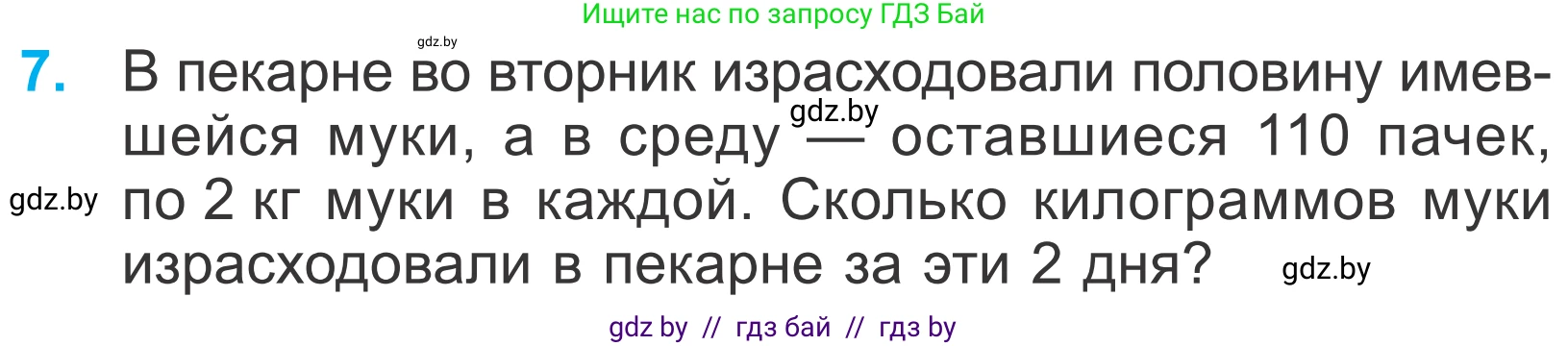 Ищите нас по запросу ГДЗ Бай

gdz.by

7. В пекарне во вторник израсходовали половину имевшейся муки, а в среду — оставшиеся 110 пачек, по 2 кг муки в каждой. Сколько килограммов муки израсходовали в пекарне за эти 2 дня?

gdz.by

gdz.by

gdz.by

gdz by // гдз бай // гдз by